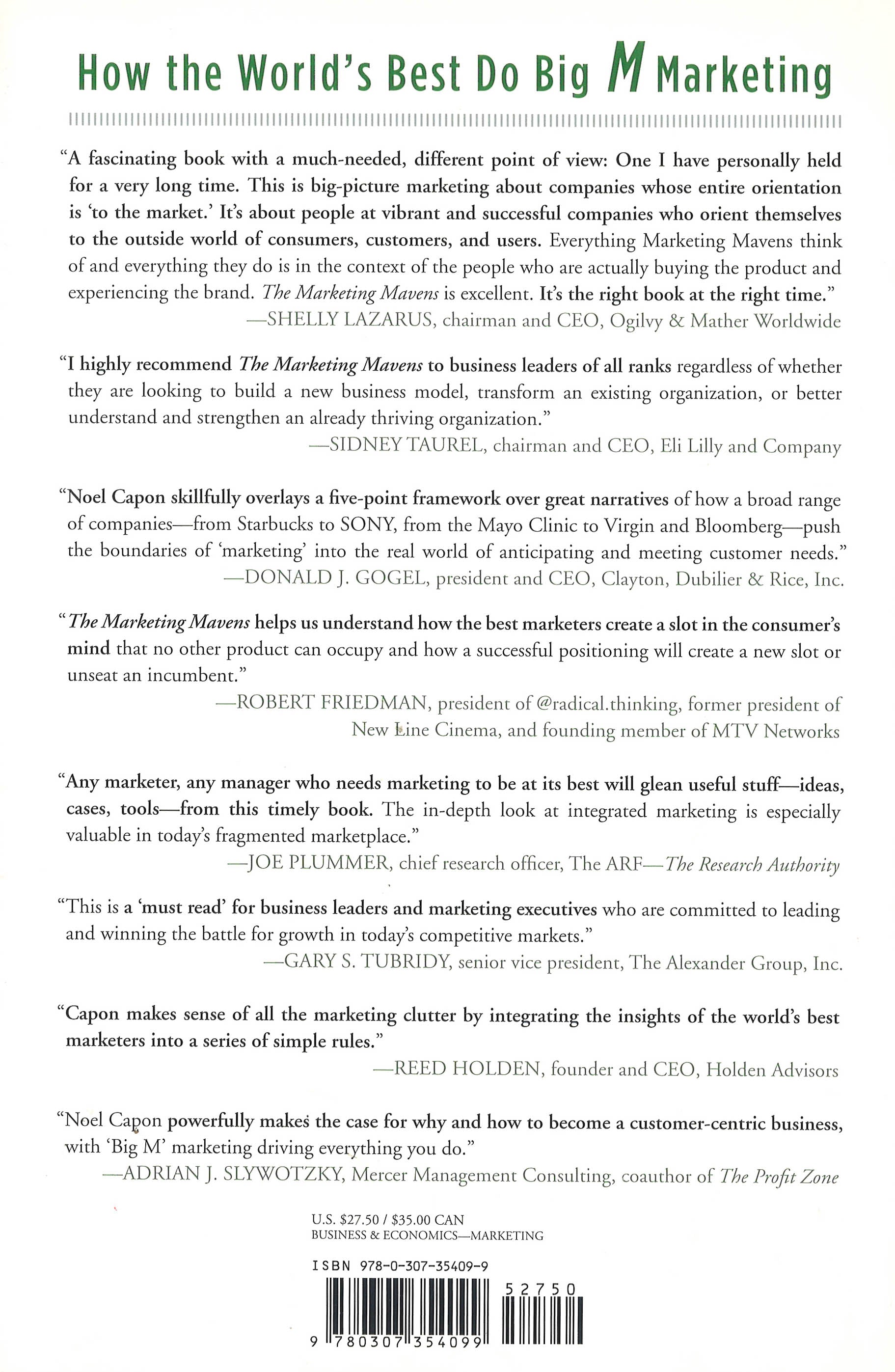 How the World's Best Do Big M Marketing

"A fascinating book with a much-needed, different point of view: One I have personally held for a very long time. This is big-picture marketing about companies whose entire orientation is 'to the market.' It's about people at vibrant and successful companies who orient themselves to the outside world of consumers, customers, and users. Everything Marketing Mavens think of and everything they do is in the context of the people who are actually buying the product and experiencing the brand. The Marketing Mavens is excellent. It's the right book at the right time."
—SHELLY LAZARUS, chairman and CEO, Ogilvy & Mather Worldwide

"I highly recommend The Marketing Mavens to business leaders of all ranks regardless of whether they are looking to build a new business model, transform an existing organization, or better understand and strengthen an already thriving organization."
—SIDNEY TAUREL, chairman and CEO, Eli Lilly and Company

"Noel Capon skillfully overlays a five-point framework over great narratives of how a broad range of companies—from Starbucks to SONY, from the Mayo Clinic to Virgin and Bloomberg—push the boundaries of 'marketing' into the real world of anticipating and meeting customer needs."
—DONALD J. GOGEL, president and CEO, Clayton, Dubilier & Rice, Inc.

"The Marketing Mavens helps us understand how the best marketers create a slot in the consumer's mind that no other product can occupy and how a successful positioning will create a new slot or unseat an incumbent."
—ROBERT FRIEDMAN, president of @radical.thinking, former president of New Line Cinema, and founding member of MTV Networks

"Any marketer, any manager who needs marketing to be at its best will glean useful stuff—ideas, cases, tools—from this timely book. The in-depth look at integrated marketing is especially valuable in today's fragmented marketplace."
—JOE PLUMMER, chief research officer, The ARF—The Research Authority

"This is a 'must read' for business leaders and marketing executives who are committed to leading and winning the battle for growth in today's competitive markets."
—GARY S. TUBRIDY, senior vice president, The Alexander Group, Inc.

"Capon makes sense of all the marketing clutter by integrating the insights of the world's best marketers into a series of simple rules."
—REED HOLDEN, founder and CEO, Holden Advisors

"Noel Capon powerfully makes the case for why and how to become a customer-centric business, with 'Big M' marketing driving everything you do."
—ADRIAN J. SLYWOTZKY, Mercer Management Consulting, coauthor of The Profit Zone

U.S. $27.50 / $35.00 CAN
BUSINESS & ECONOMICS—MARKETING

ISBN 978-0-307-35409-9

52750

9 780307 354099